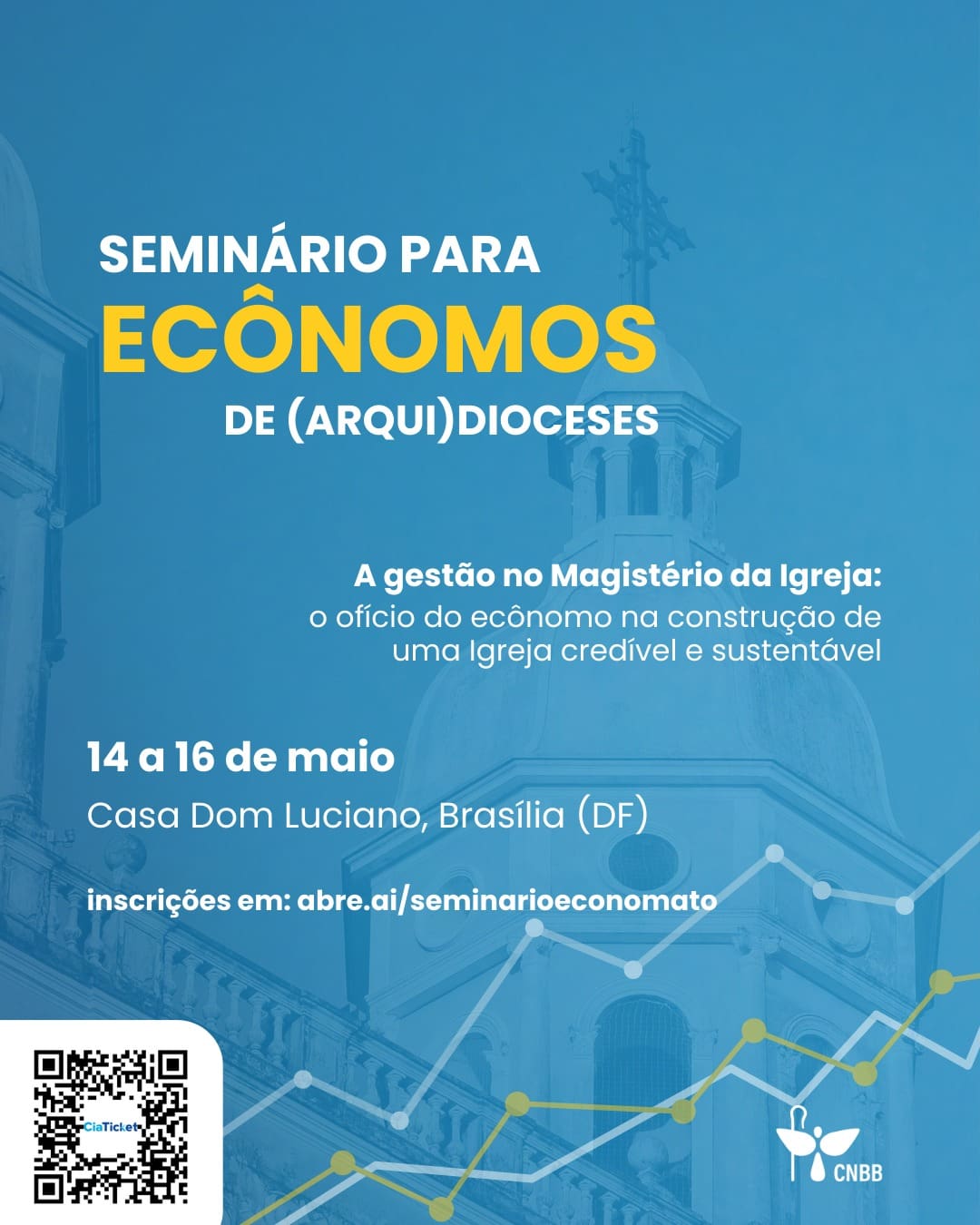 SEMINÁRIO PARA
ECÔNOMOS
DE (ARQUI)DIOCESES

A gestão no Magistério da Igreja:
o ofício do ecônomo na construção de uma Igreja credível e sustentável

14 a 16 de maio
Casa Dom Luciano, Brasília (DF)

inscrições em: abre.ai/seminarioeconomato

CiaTicket

CNBB